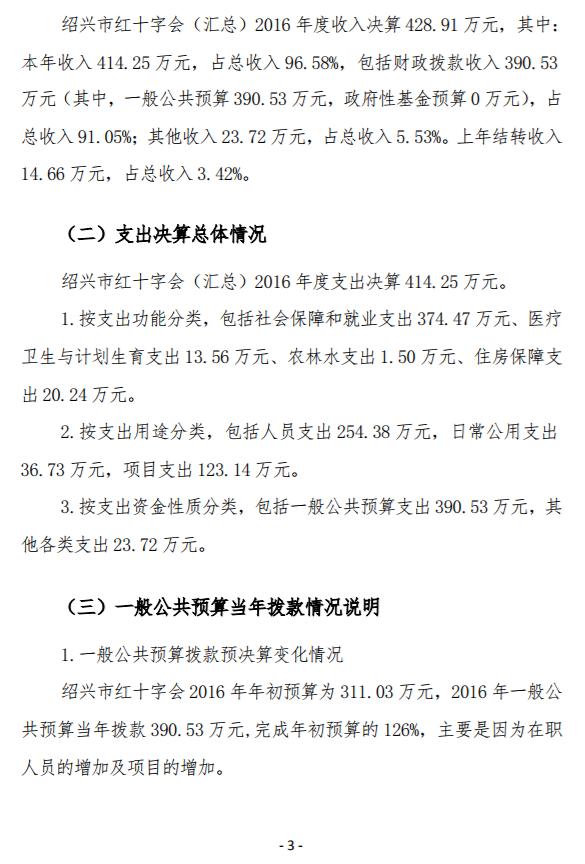 绍兴市红十字会（汇总）2016 年度收入决算 428.91 万元，其中：本年收入 414.25 万元，占总收入 96.58%，包括财政拨款收入 390.53 万元（其中，一般公共预算 390.53 万元，政府性基金预算 0 万元），占总收入 91.05%；其他收入 23.72 万元，占总收入 5.53%。上年结转收入 14.66 万元，占总收入 3.42%。

（二）支出决算总体情况

绍兴市红十字会（汇总）2016 年度支出决算 414.25 万元。

1. 按支出功能分类，包括社会保障和就业支出 374.47 万元、医疗卫生与计划生育支出 13.56 万元、农林水支出 1.50 万元、住房保障支出 20.24 万元。

2. 按支出用途分类，包括人员支出 254.38 万元，日常公用支出 36.73 万元，项目支出 123.14 万元。

3. 按支出资金性质分类，包括一般公共预算支出 390.53 万元，其他各类支出 23.72 万元。

（三）一般公共预算当年拨款情况说明

1. 一般公共预算拨款预决算变化情况

绍兴市红十字会 2016 年年初预算为 311.03 万元，2016 年一般公共预算当年拨款 390.53 万元，完成年初预算的 126%，主要是因为在职人员的增加及项目的增加。

- 3 -